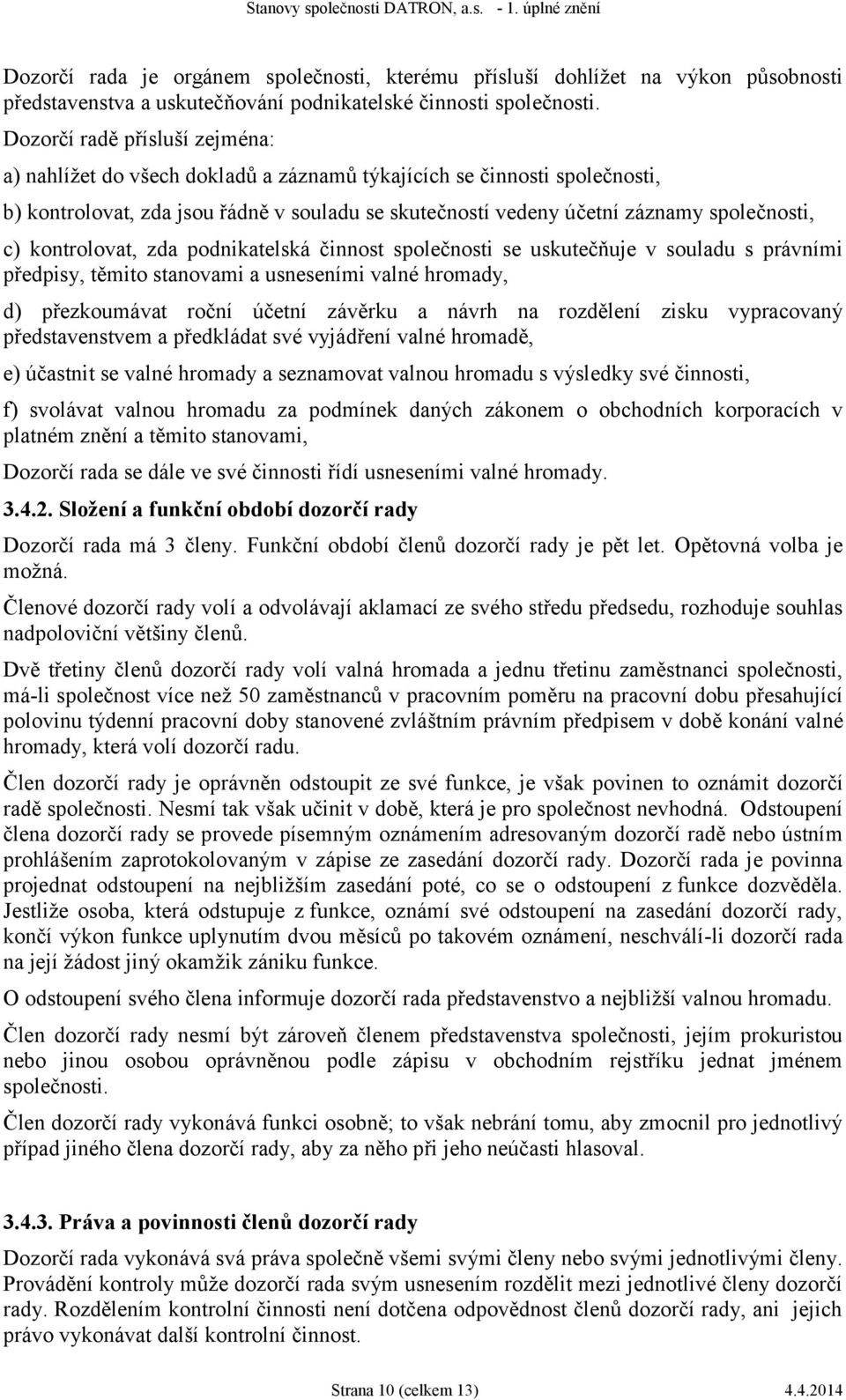 Stanovy společnosti DATRON, a.s. - 1. úplné znění

Dozorčí rada je orgánem společnosti, kterému přísluší dohlížet na výkon působnosti představenstva a uskutečňování podnikatelské činnosti společnosti.

Dozorčí radě přísluší zejména:

a) nahlížet do všech dokladů a záznamů týkajících se činnosti společnosti,

b) kontrolovat, zda jsou řádně v souladu se skutečností vedeny účetní záznamy společnosti,

c) kontrolovat, zda podnikatelská činnost společnosti se uskutečňuje v souladu s právními předpisy, těmito stanovami a usneseními valné hromady,

d) přezkoumávat roční účetní závěrku a návrh na rozdělení zisku vypracovaný představenstvem a předkládat své vyjádření valné hromadě,

e) účastnit se valné hromady a seznamovat valnou hromadu s výsledky své činnosti,

f) svolávat valnou hromadu za podmínek daných zákonem o obchodních korporacích v platném znění a těmito stanovami,

Dozorčí rada se dále ve své činnosti řídí usneseními valné hromady.

3.4.2. Složení a funkční období dozorčí rady

Dozorčí rada má 3 členy. Funkční období členů dozorčí rady je pět let. Opětovná volba je možná.

Členové dozorčí rady volí a odvolávají aklamací ze svého středu předsedu, rozhoduje souhlas nadpoloviční většiny členů.

Dvě třetiny členů dozorčí rady volí valná hromada a jednu třetinu zaměstnanci společnosti, má-li společnost více než 50 zaměstnanců v pracovním poměru na pracovní dobu přesahující polovinu týdenní pracovní doby stanovené zvláštním právním předpisem v době konání valné hromady, která volí dozorčí radu.

Člen dozorčí rady je oprávněn odstoupit ze své funkce, je však povinen to oznámit dozorčí radě společnosti. Nesmí tak však učinit v době, která je pro společnost nevhodná. Odstoupení člena dozorčí rady se provede písemným oznámením adresovaným dozorčí radě nebo ústním prohlášením zaprotokolovaným v zápise ze zasedání dozorčí rady. Dozorčí rada je povinna projednat odstoupení na nejbližším zasedání poté, co se o odstoupení z funkce dozvěděla. Jestliže osoba, která odstupuje z funkce, oznámí své odstoupení na zasedání dozorčí rady, končí výkon funkce uplynutím dvou měsíců po takovém oznámení, neschválí-li dozorčí rada na její žádost jiný okamžik zániku funkce.

O odstoupení svého člena informuje dozorčí rada představenstvo a nejbližší valnou hromadu.

Člen dozorčí rady nesmí být zároveň členem představenstva společnosti, jejím prokuristou nebo jinou osobou oprávněnou podle zápisu v obchodním rejstříku jednat jménem společnosti.

Člen dozorčí rady vykonává funkci osobně; to však nebrání tomu, aby zmocnil pro jednotlivý případ jiného člena dozorčí rady, aby za něho při jeho neúčasti hlasoval.

3.4.3. Práva a povinnosti členů dozorčí rady

Dozorčí rada vykonává svá práva společně všemi svými členy nebo svými jednotlivými členy. Provádění kontroly může dozorčí rada svým usnesením rozdělit mezi jednotlivé členy dozorčí rady. Rozdělením kontrolní činnosti není dotčena odpovědnost členů dozorčí rady, ani jejich právo vykonávat další kontrolní činnost.

Strana 10 (celkem 13) 4.4.2014